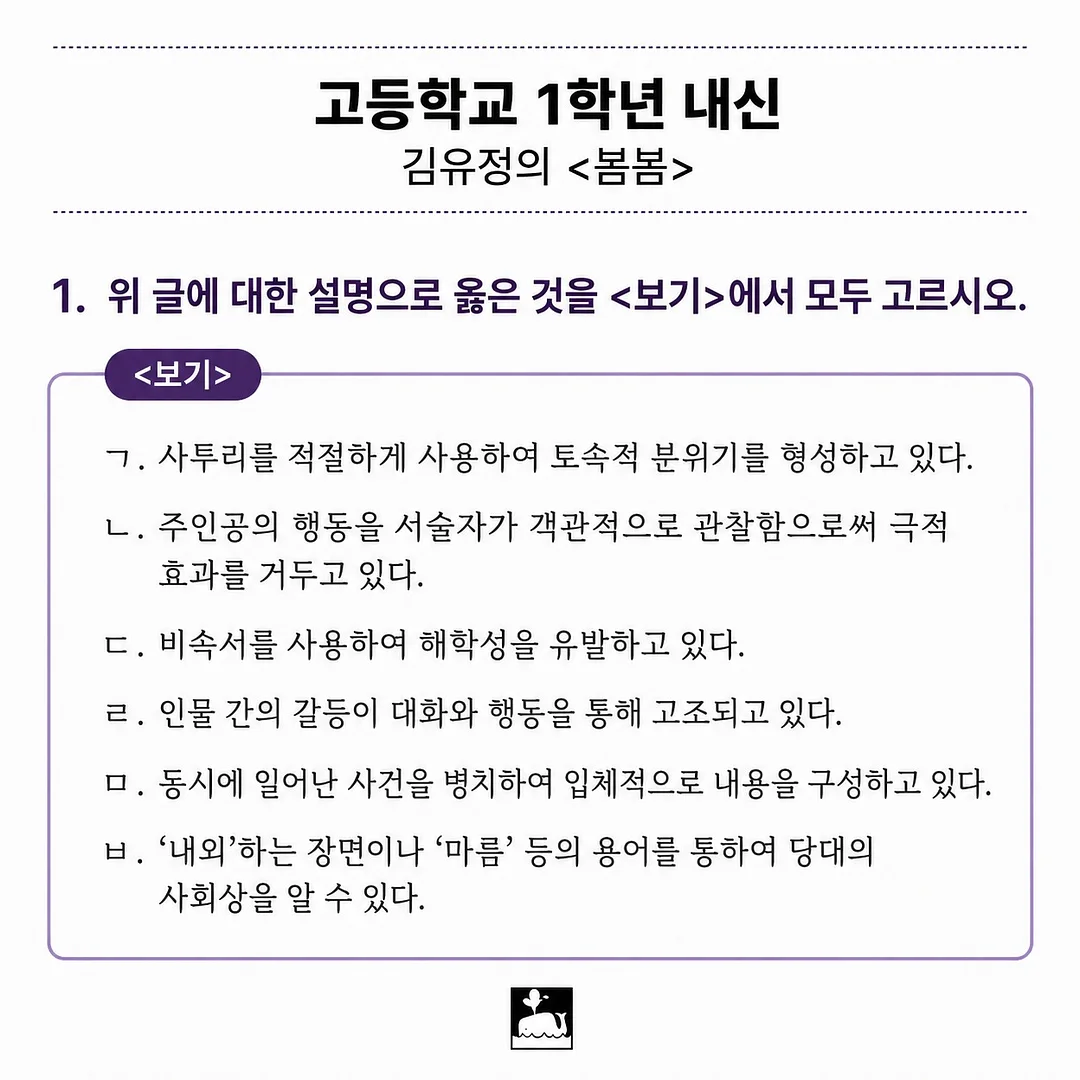 고등학교 1학년 내신
김유정의 <봄봄>

1. 위 글에 대한 설명으로 옳은 것을 <보기>에서 모두 고르시오.

<보기>

ㄱ. 사투리를 적절하게 사용하여 토속적 분위기를 형성하고 있다.

ㄴ. 주인공의 행동을 서술자가 객관적으로 관찰함으로써 극적 효과를 거두고 있다.

ㄷ. 비속서를 사용하여 해학성을 유발하고 있다.

ㄹ. 인물 간의 갈등이 대화와 행동을 통해 고조되고 있다.

ㅁ. 동시에 일어난 사건을 병치하여 입체적으로 내용을 구성하고 있다.

ㅂ. ‘내외’하는 장면이나 ‘마름’ 등의 용어를 통하여 당대의 사회상을 알 수 있다.